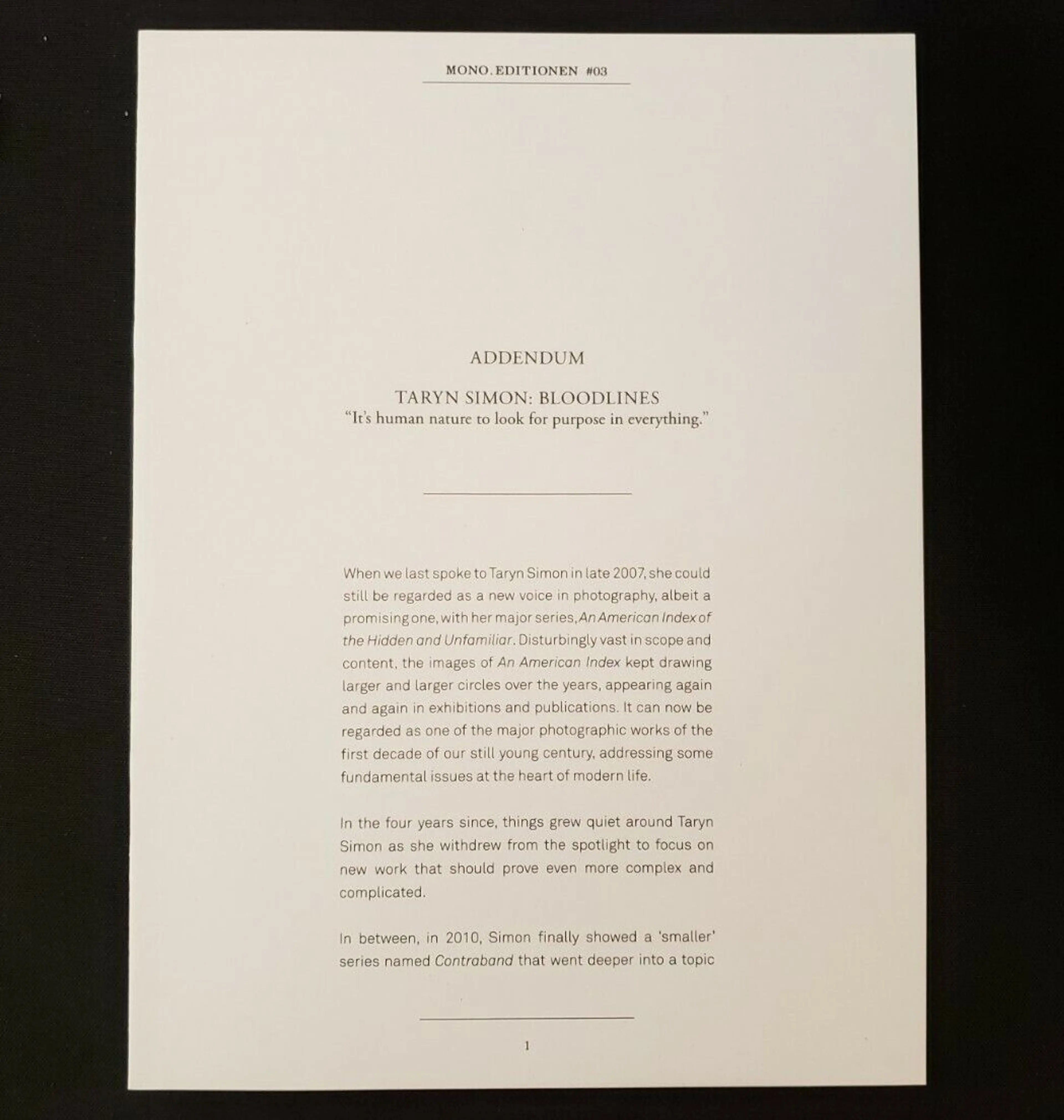 MONO.EDITIONEN #03

ADDENDUM

TARYN SIMON: BLOODLINES
"It's human nature to look for purpose in everything."

When we last spoke to Taryn Simon in late 2007, she could still be regarded as a new voice in photography, albeit a promising one, with her major series, An American Index of the Hidden and Unfamiliar. Disturbingly vast in scope and content, the images of An American Index kept drawing larger and larger circles over the years, appearing again and again in exhibitions and publications. It can now be regarded as one of the major photographic works of the first decade of our still young century, addressing some fundamental issues at the heart of modern life.

In the four years since, things grew quiet around Taryn Simon as she withdrew from the spotlight to focus on new work that should prove even more complex and complicated.

In between, in 2010, Simon finally showed a 'smaller' series named Contraband that went deeper into a topic

1